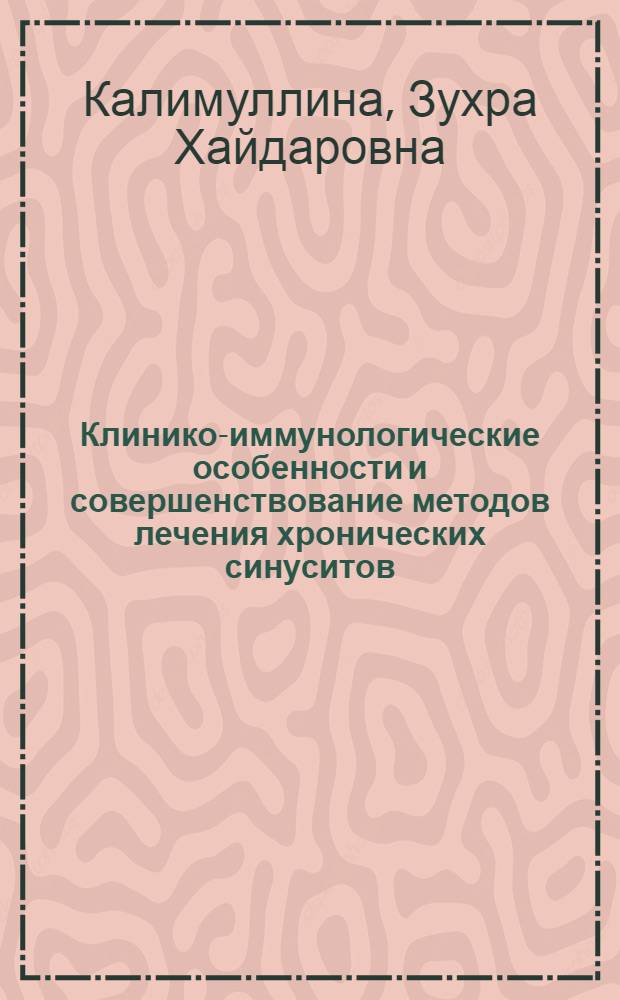 Калимуллина, Зухра Хайдаровна

Клинико-иммунологические особенности и совершенствование методов лечения хронических синуситов